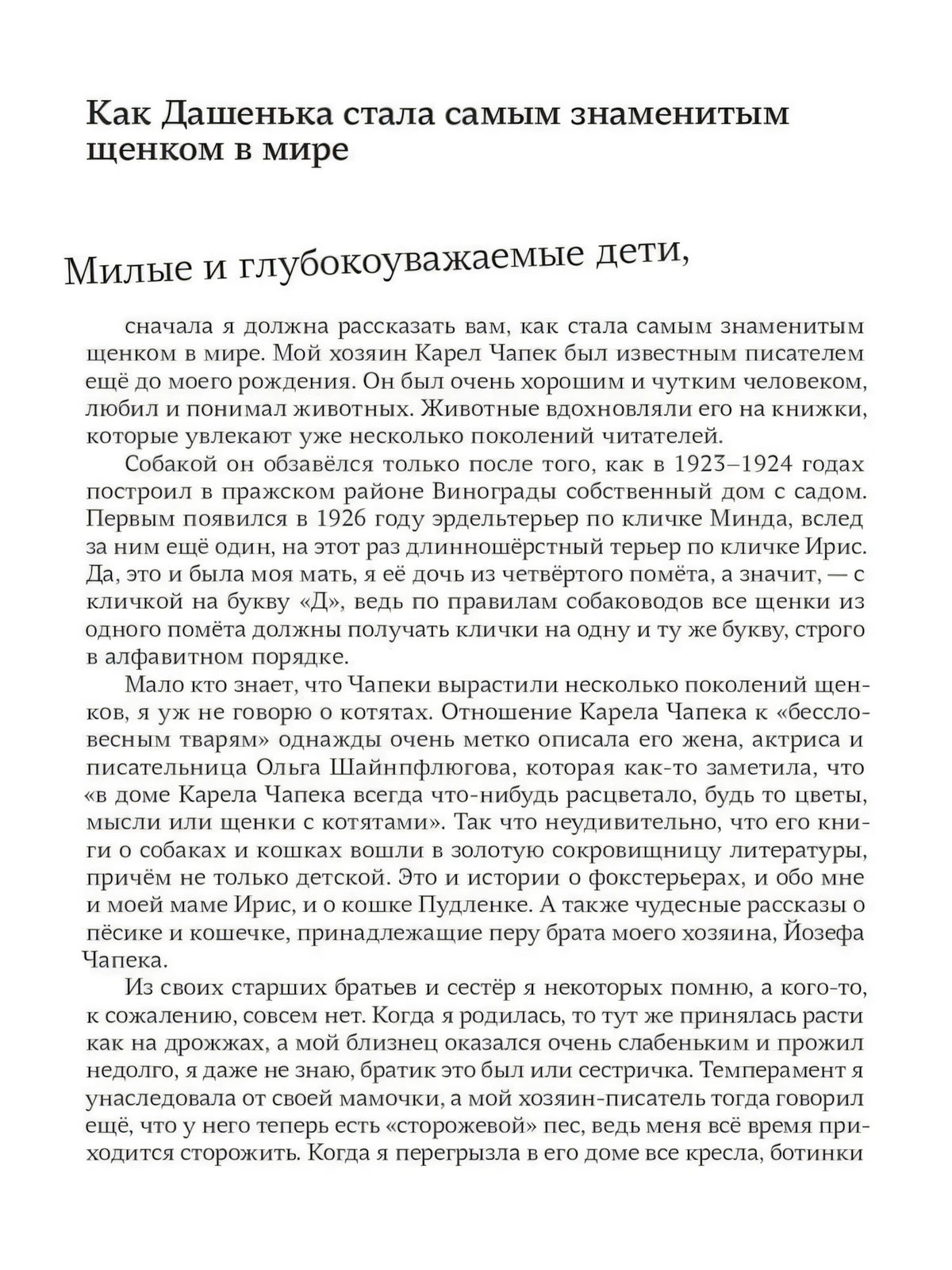 Как Дашенька стала самым знаменитым щенком в мире

Милые и глубокоуважаемые дети,

сначала я должна рассказать вам, как стала самым знаменитым щенком в мире. Мой хозяин Карел Чапек был известным писателем ещё до моего рождения. Он был очень хорошим и чутким человеком, любил и понимал животных. Животные вдохновляли его на книжки, которые увлекают уже несколько поколений читателей.

Собакой он обзавёлся только после того, как в 1923–1924 годах построил в пражском районе Винограды собственный дом с садом. Первым появился в 1926 году эрдельтерьер по кличке Минда, вслед за ним ещё один, на этот раз длинношёрстный терьер по кличке Ирис. Да, это и была моя мать, я её дочь из четвёртого помёта, а значит, — с кличкой на букву «Д», ведь по правилам собаководов все щенки из одного помёта должны получать клички на одну и ту же букву, строго в алфавитном порядке.

Мало кто знает, что Чапеки вырастили несколько поколений щенков, я уж не говорю о котятах. Отношение Карела Чапека к «бессловесным тварям» однажды очень метко описала его жена, актриса и писательница Ольга Шайнпфлюгова, которая как-то заметила, что «в доме Карела Чапека всегда что-нибудь расцветало, будь то цветы, мысли или щенки с котятами». Так что неудивительно, что его книги о собаках и кошках вошли в золотую сокровищницу литературы, причём не только детской. Это и истории о фокстерьерах, и обо мне и моей маме Ирис, и о кошке Пудленке. А также чудесные рассказы о пёсике и кошечке, принадлежащие перу брата моего хозяина, Йозефа Чапека.

Из своих старших братьев и сестёр я некоторых помню, а кого-то, к сожалению, совсем нет. Когда я родилась, то тут же принялась расти как на дрожжах, а мой близнец оказался очень слабеньким и прожил недолго, я даже не знаю, братик это был или сестричка. Темперамент я унаследовала от своей мамочки, а мой хозяин-писатель тогда говорил ещё, что у него теперь есть «сторожевой» пес, ведь меня всё время приходится сторожить. Когда я перегрызла в его доме все кресла, ботинки